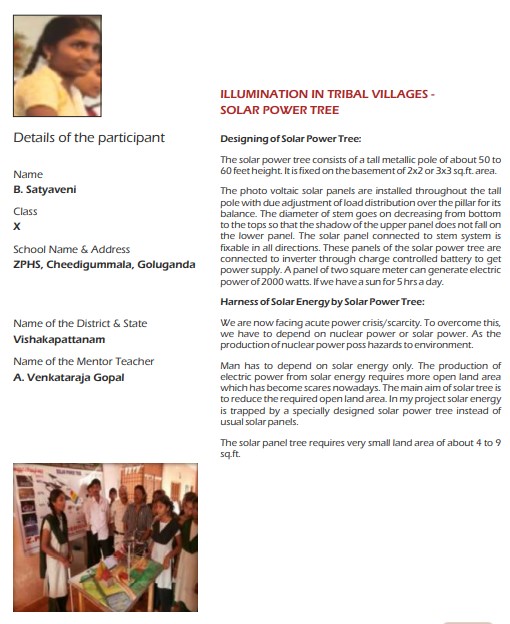 Details of the participant

Name
B. Satyaveni

Class
X

School Name & Address
ZPHS, Cheedigummala, Goluganda

Name of the District & State
Vishakapattanam

Name of the Mentor Teacher
A. Venkataraja Gopal

ILLUMINATION IN TRIBAL VILLAGES - SOLAR POWER TREE

Designing of Solar Power Tree:

The solar power tree consists of a tall metallic pole of about 50 to 60 feet height. It is fixed on the basement of 2x2 or 3x3 sq.ft. area.

The photo voltaic solar panels are installed throughout the tall pole with due adjustment of load distribution over the pillar for its balance. The diameter of stem goes on decreasing from bottom to the tops so that the shadow of the upper panel does not fall on the lower panel. The solar panel connected to stem system is fixable in all directions. These panels of the solar power tree are connected to inverter through charge controlled battery to get power supply. A panel of two square meter can generate electric power of 2000 watts. If we have a sun for 5 hrs a day.

Harness of Solar Energy by Solar Power Tree:

We are now facing acute power crisis/scarcity. To overcome this, we have to depend on nuclear power or solar power. As the production of nuclear power poss hazards to environment.

Man has to depend on solar energy only. The production of electric power from solar energy requires more open land area which has become scares nowadays. The main aim of solar tree is to reduce the required open land area. In my project solar energy is trapped by a specially designed solar power tree instead of usual solar panels.

The solar panel tree requires very small land area of about 4 to 9 sq.ft.